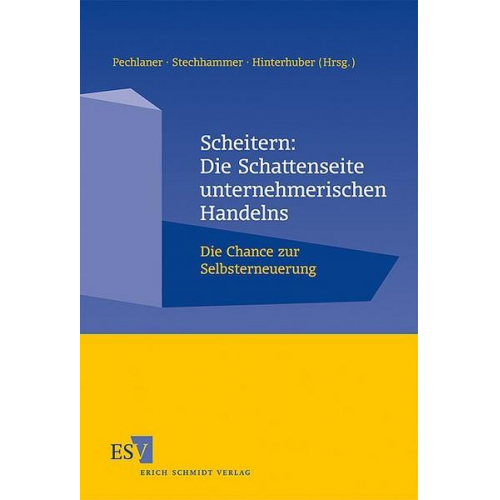 Pechlaner · Stechhammer · Hinterhuber (Hrsg.)

Scheitern: Die Schattenseite unternehmerischen Handelns

Die Chance zur Selbsterneuerung

ESV
ERICH SCHMIDT VERLAG